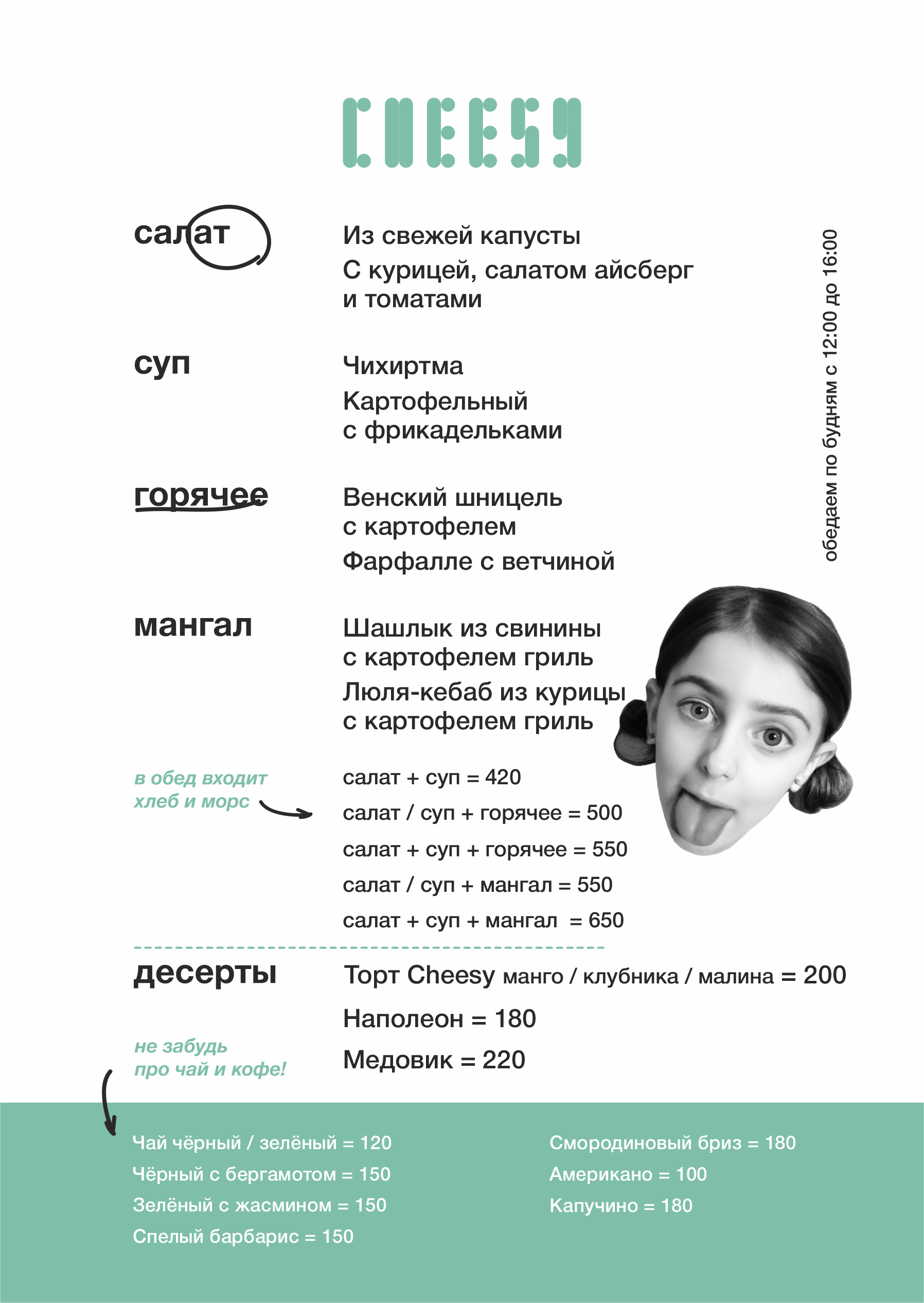 CHEESY

салат

Из свежей капусты

С курицей, салатом айсберг и томатами

суп

Чихиртма

Картофельный с фрикадельками

горячее

Венский шницель с картофелем

Фарфалле с ветчиной

мангал

Шашлык из свинины с картофелем гриль

Люля-кебаб из курицы с картофелем гриль

обедаем по будням с 12:00 до 16:00

в обед входит хлеб и морс

салат + суп = 420

салат / суп + горячее = 500

салат + суп + горячее = 550

салат / суп + мангал = 550

салат + суп + мангал = 650

десерты

Торт Cheesy манго / клубника / малина = 200

Наполеон = 180

Медовик = 220

не забудь про чай и кофе!

Чай чёрный / зелёный = 120

Чёрный с бергамотом = 150

Зелёный с жасмином = 150

Спелый барбарис = 150

Смородиновый бриз = 180

Американо = 100

Капучино = 180